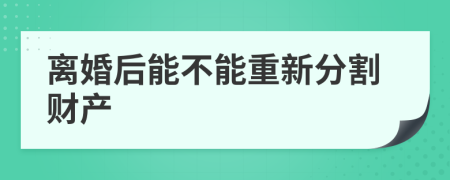 离婚后能不能重新分割财产